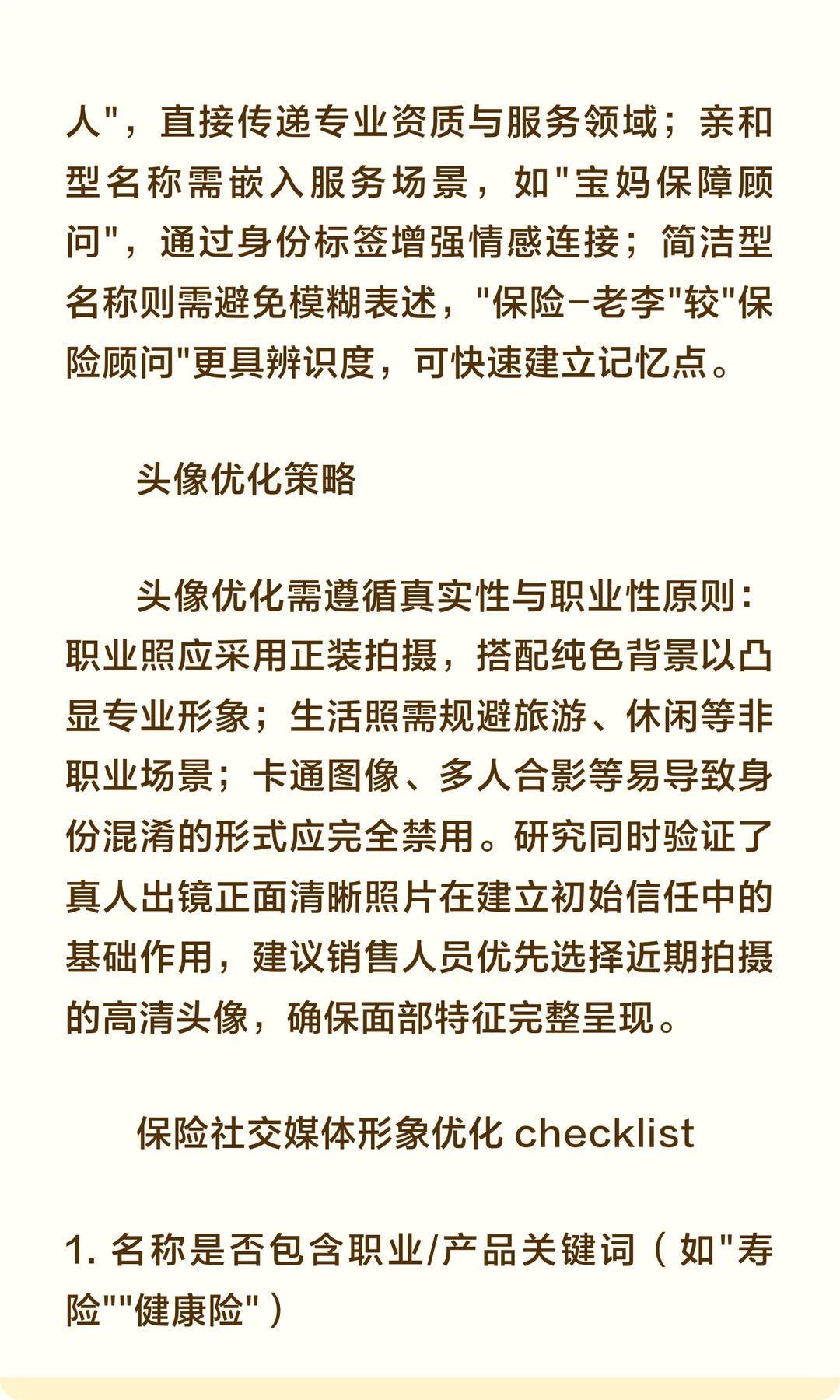 人"，直接传递专业资质与服务领域；亲和型名称需嵌入服务场景，如"宝妈保障顾问"，通过身份标签增强情感连接；简洁型名称则需避免模糊表述，"保险-老李"较"保险顾问"更具辨识度，可快速建立记忆点。

头像优化策略

头像优化需遵循真实性与职业性原则：职业照应采用正装拍摄，搭配纯色背景以凸显专业形象；生活照需规避旅游、休闲等非职业场景；卡通图像、多人合影等易导致身份混淆的形式应完全禁用。研究同时验证了真人出镜正面清晰照片在建立初始信任中的基础作用，建议销售人员优先选择近期拍摄的高清头像，确保面部特征完整呈现。

保险社交媒体形象优化 checklist

1. 名称是否包含职业/产品关键词（如"寿险""健康险"）